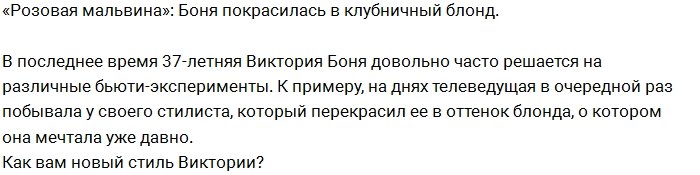 «Розовая мальвина»: Боня покрасилась в клубничный блонд.

В последнее время 37-летняя Виктория Боня довольно часто решается на различные бьюти-эксперименты. К примеру, на днях телеведущая в очередной раз побывала у своего стилиста, который перекрасил ее в оттенок блонда, о котором она мечтала уже давно.
Как вам новый стиль Виктории?